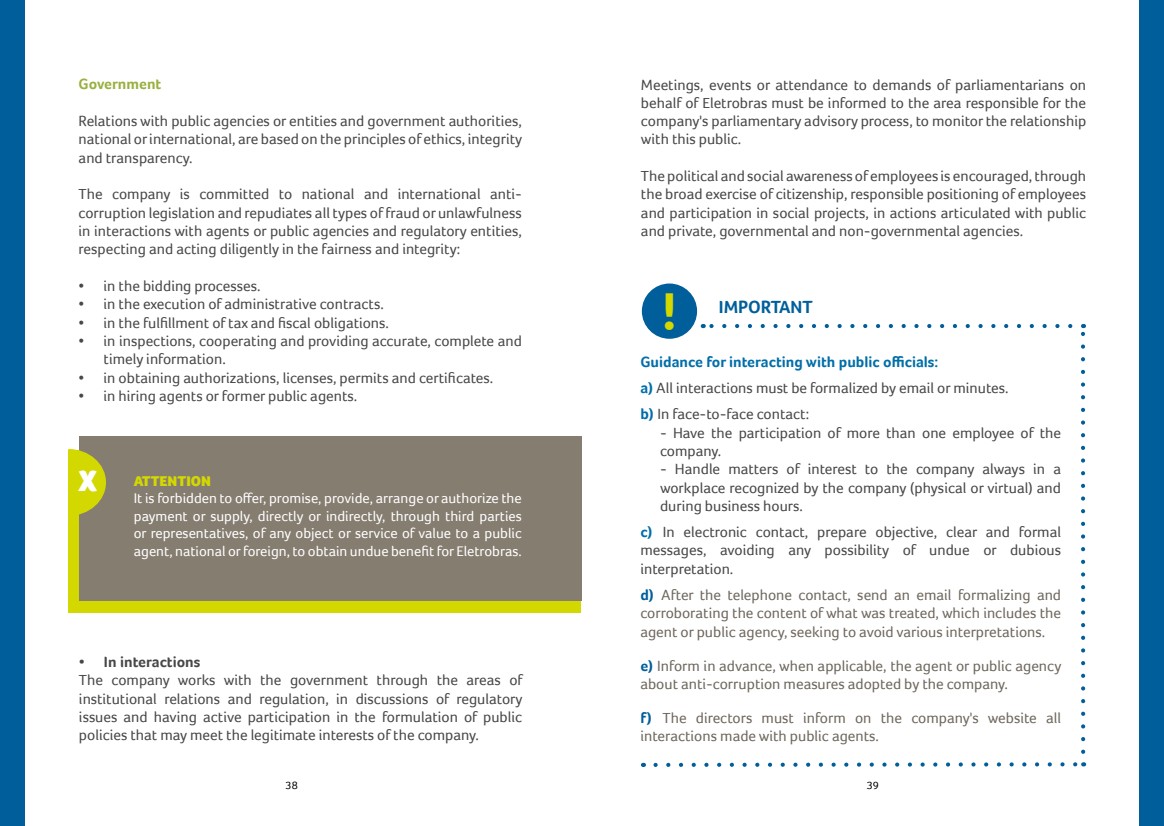 Government

Relations with public agencies or entities and government authorities, national or international, are based on the principles of ethics, integrity and transparency.

The company is committed to national and international anti-corruption legislation and repudiates all types of fraud or unlawfulness in interactions with agents or public agencies and regulatory entities, respecting and acting diligently in the fairness and integrity:

• in the bidding processes.
• in the execution of administrative contracts.
• in the fulfillment of tax and fiscal obligations.
• in inspections, cooperating and providing accurate, complete and timely information.
• in obtaining authorizations, licenses, permits and certificates.
• in hiring agents or former public agents.

X

ATTENTION
It is forbidden to offer, promise, provide, arrange or authorize the payment or supply, directly or indirectly, through third parties or representatives, of any object or service of value to a public agent, national or foreign, to obtain undue benefit for Eletrobras.

• In interactions
The company works with the government through the areas of institutional relations and regulation, in discussions of regulatory issues and having active participation in the formulation of public policies that may meet the legitimate interests of the company.

38

Meetings, events or attendance to demands of parliamentarians on behalf of Eletrobras must be informed to the area responsible for the company's parliamentary advisory process, to monitor the relationship with this public.

The political and social awareness of employees is encouraged, through the broad exercise of citizenship, responsible positioning of employees and participation in social projects, in actions articulated with public and private, governmental and non-governmental agencies.

!

IMPORTANT

Guidance for interacting with public officials:

a) All interactions must be formalized by email or minutes.

b) In face-to-face contact:
- Have the participation of more than one employee of the company.
- Handle matters of interest to the company always in a workplace recognized by the company (physical or virtual) and during business hours.

c) In electronic contact, prepare objective, clear and formal messages, avoiding any possibility of undue or dubious interpretation.

d) After the telephone contact, send an email formalizing and corroborating the content of what was treated, which includes the agent or public agency, seeking to avoid various interpretations.

e) Inform in advance, when applicable, the agent or public agency about anti-corruption measures adopted by the company.

f) The directors must inform on the company's website all interactions made with public agents.

39